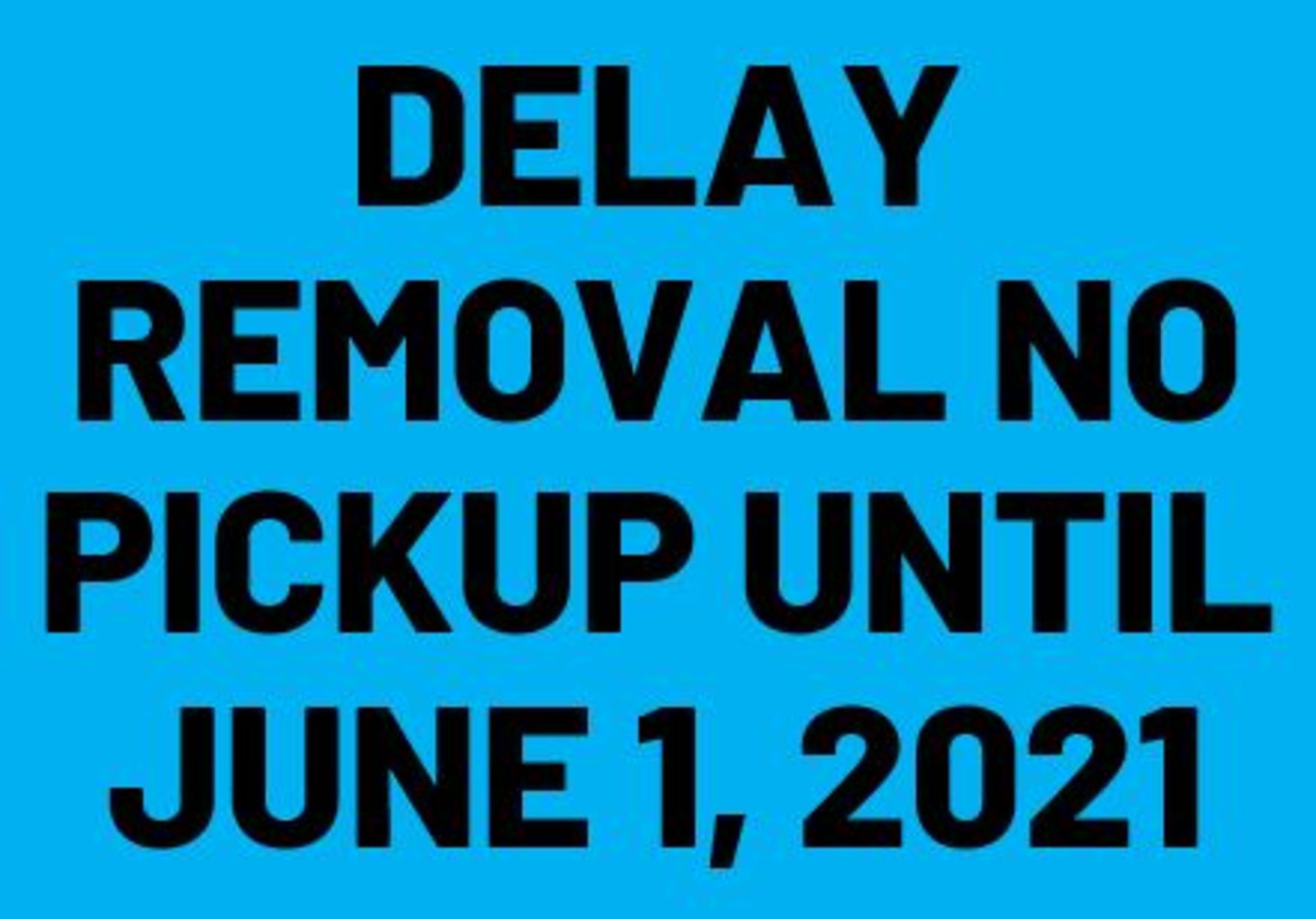 DELAY REMOVAL NO PICKUP UNTIL JUNE 1, 2021